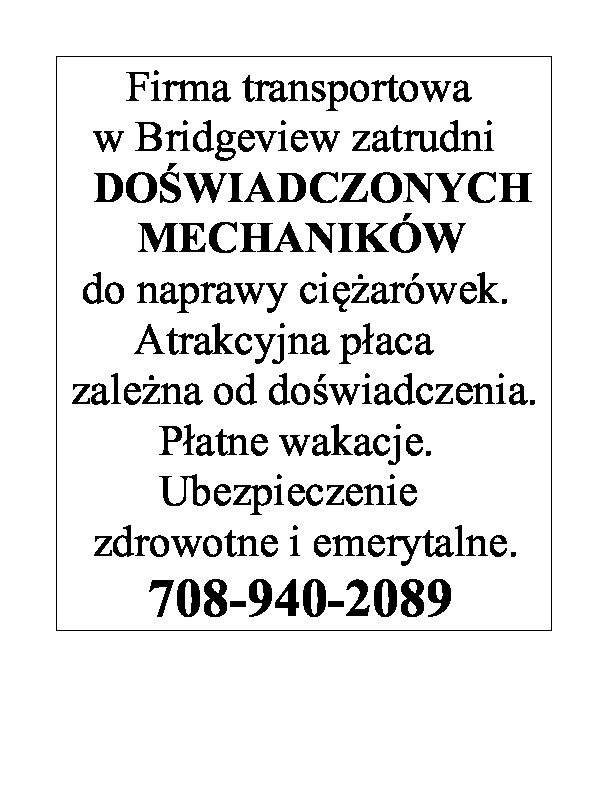 Firma transportowa w Bridgeview zatrudni DOŚWIADCZONYCH MECHANIKÓW do naprawy ciężarówek. Atrakcyjna płaca zależna od doświadczenia. Płatne wakacje. Ubezpieczenie zdrowotne i emerytalne.

708-940-2089